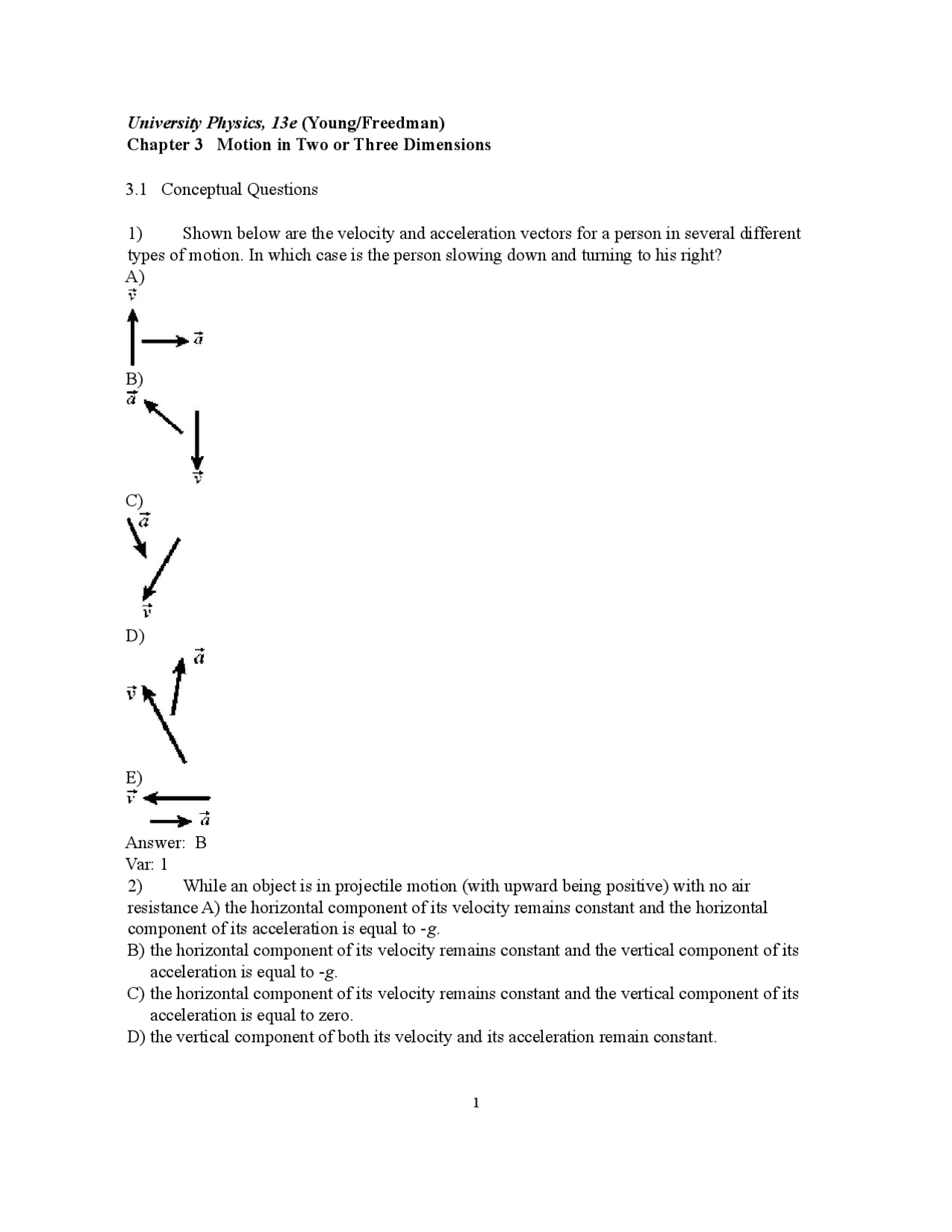 University Physics, 13e (Young/Freedman)
Chapter 3 Motion in Two or Three Dimensions

3.1 Conceptual Questions

1) Shown below are the velocity and acceleration vectors for a person in several different types of motion. In which case is the person slowing down and turning to his right?
A)
$\vec{v}$
$\vec{a}$
B)
$\vec{a}$
$\vec{v}$
C)
$\vec{a}$
$\vec{v}$
D)
$\vec{a}$
$\vec{v}$
E)
$\vec{v}$
$\vec{a}$
Answer: B
Var: 1
2) While an object is in projectile motion (with upward being positive) with no air resistance A) the horizontal component of its velocity remains constant and the horizontal component of its acceleration is equal to -g.
B) the horizontal component of its velocity remains constant and the vertical component of its acceleration is equal to -g.
C) the horizontal component of its velocity remains constant and the vertical component of its acceleration is equal to zero.
D) the vertical component of both its velocity and its acceleration remain constant.

1